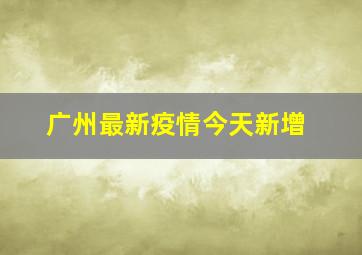 广州最新疫情今天新增